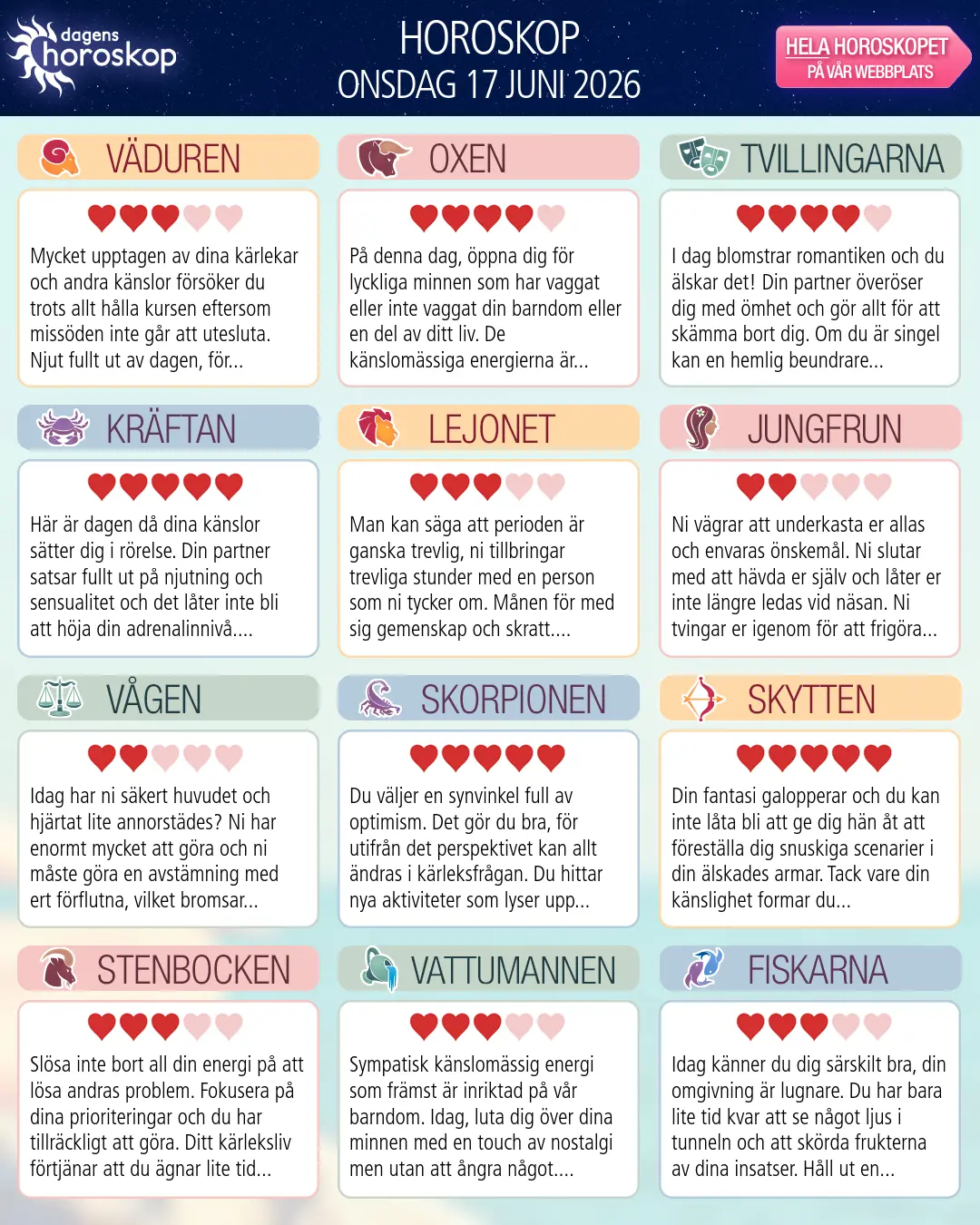 dagens horoskop

HOROSKOP
ONSDAG 17 JUNI 2026

HELA HOROSKOPET
PÅ VÅR WEBBPLATS

VÄDUREN

Mycket upptagen av dina kärlekar och andra känslor försöker du trots allt hålla kursen eftersom missöden inte går att utesluta. Njut fullt ut av dagen, för...

OXEN

På denna dag, öppna dig för lyckliga minnen som har vaggat eller inte vaggat din barndom eller en del av ditt liv. De känslomässiga energierna är...

TVILLINGARNA

I dag blomstrar romantiken och du älskar det! Din partner överöser dig med ömhet och gör allt för att skämma bort dig. Om du är singel kan en hemlig beundrare...

KRÄFTAN

Här är dagen då dina känslor sätter dig i rörelse. Din partner satsar fullt ut på njutning och sensualitet och det låter inte bli att höja din adrenalinnivå....

LEJONET

Man kan säga att perioden är ganska trevlig, ni tillbringar trevliga stunder med en person som ni tycker om. Månen för med sig gemenskap och skratt....

JUNGFRUN

Ni vägrar att underkasta er allas och envaras önskemål. Ni slutar med att hävda er själv och låter er inte längre ledas vid näsan. Ni tvingar er igenom för att frigöra...

VÅGEN

Idag har ni säkert huvudet och hjärtat lite annorstädes? Ni har enormt mycket att göra och ni måste göra en avstämning med ert förflutna, vilket bromsar...

SKORPIONEN

Du väljer en synvinkel full av optimism. Det gör du bra, för utifrån det perspektivet kan allt ändras i kärleksfrågan. Du hittar nya aktiviteter som lyser upp...

SKYTTEN

Din fantasi galopperar och du kan inte låta bli att ge dig hän åt att föreställa dig snuskiga scenarier i din älskades armar. Tack vare din känslighet formar du...

STENBOCKEN

Slösa inte bort all din energi på att lösa andras problem. Fokusera på dina prioriteringar och du har tillräckligt att göra. Ditt kärleksliv förtjänar att du ägnar lite tid...

VATTUMANNEN

Sympatisk känslomässig energi som främst är inriktad på vår barndom. Idag, luta dig över dina minnen med en touch av nostalgi men utan att ångra något....

FISKARNA

Idag känner du dig särskilt bra, din omgivning är lugnare. Du har bara lite tid kvar att se något ljus i tunneln och att skörda frukterna av dina insatser. Håll ut en...